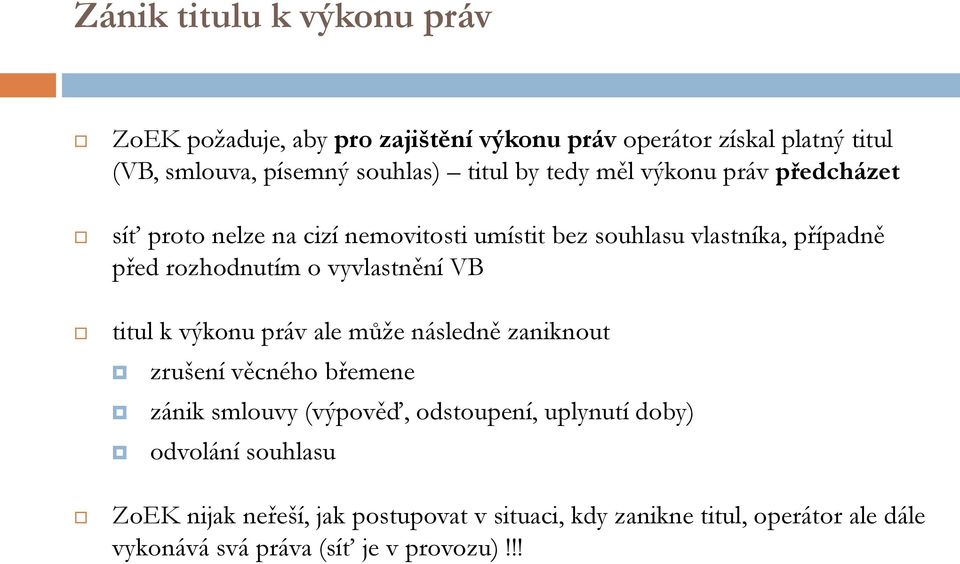 Zánik titulu k výkonu práv

ZoEK požaduje, aby pro zajištění výkonu práv operátor získal platný titul (VB, smlouva, písemný souhlas) – titul by tedy měl výkonu práv předcházet

síť proto nelze na cizí nemovitosti umístit bez souhlasu vlastníka, případně před rozhodnutím o vyvlastnění VB

titul k výkonu práv ale může následně zaniknout

zrušení věcného břemene

zánik smlouvy (výpověď, odstoupení, uplynutí doby)

odvolání souhlasu

ZoEK nijak neřeší, jak postupovat v situaci, kdy zanikne titul, operátor ale dále vykonává svá práva (síť je v provozu) !!!